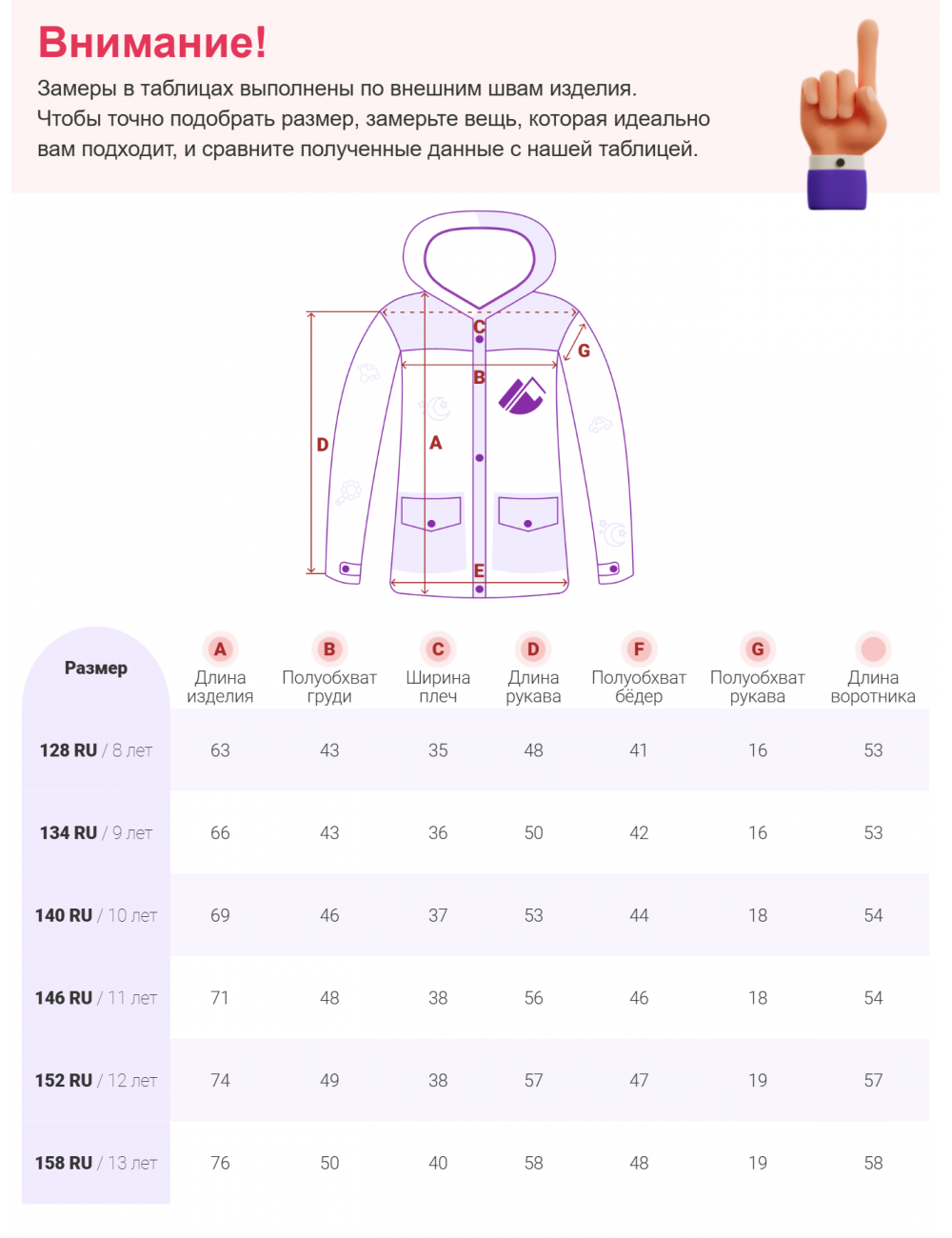 Внимание!

Замеры в таблицах выполнены по внешним швам изделия. Чтобы точно подобрать размер, замерьте вещь, которая идеально вам подходит, и сравните полученные данные с нашей таблицей.

C
G
B
D
A
E

| Размер | A Длина изделия | B Полуобхват груди | C Ширина плеч | D Длина рукава | F Полуобхват бёдер | G Полуобхват рукава | Длина воротника |
|---|---|---|---|---|---|---|---|
| 128 RU / 8 лет | 63 | 43 | 35 | 48 | 41 | 16 | 53 |
| 134 RU / 9 лет | 66 | 43 | 36 | 50 | 42 | 16 | 53 |
| 140 RU / 10 лет | 69 | 46 | 37 | 53 | 44 | 18 | 54 |
| 146 RU / 11 лет | 71 | 48 | 38 | 56 | 46 | 18 | 54 |
| 152 RU / 12 лет | 74 | 49 | 38 | 57 | 47 | 19 | 57 |
| 158 RU / 13 лет | 76 | 50 | 40 | 58 | 48 | 19 | 58 |